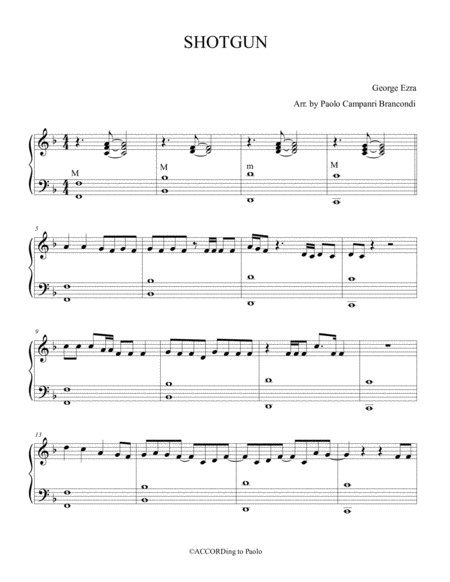 SHOTGUN

George Ezra

Arr. by Paolo Campanri Brancondi

M

M

m

M

5

9

13

©ACCORDing to Paolo